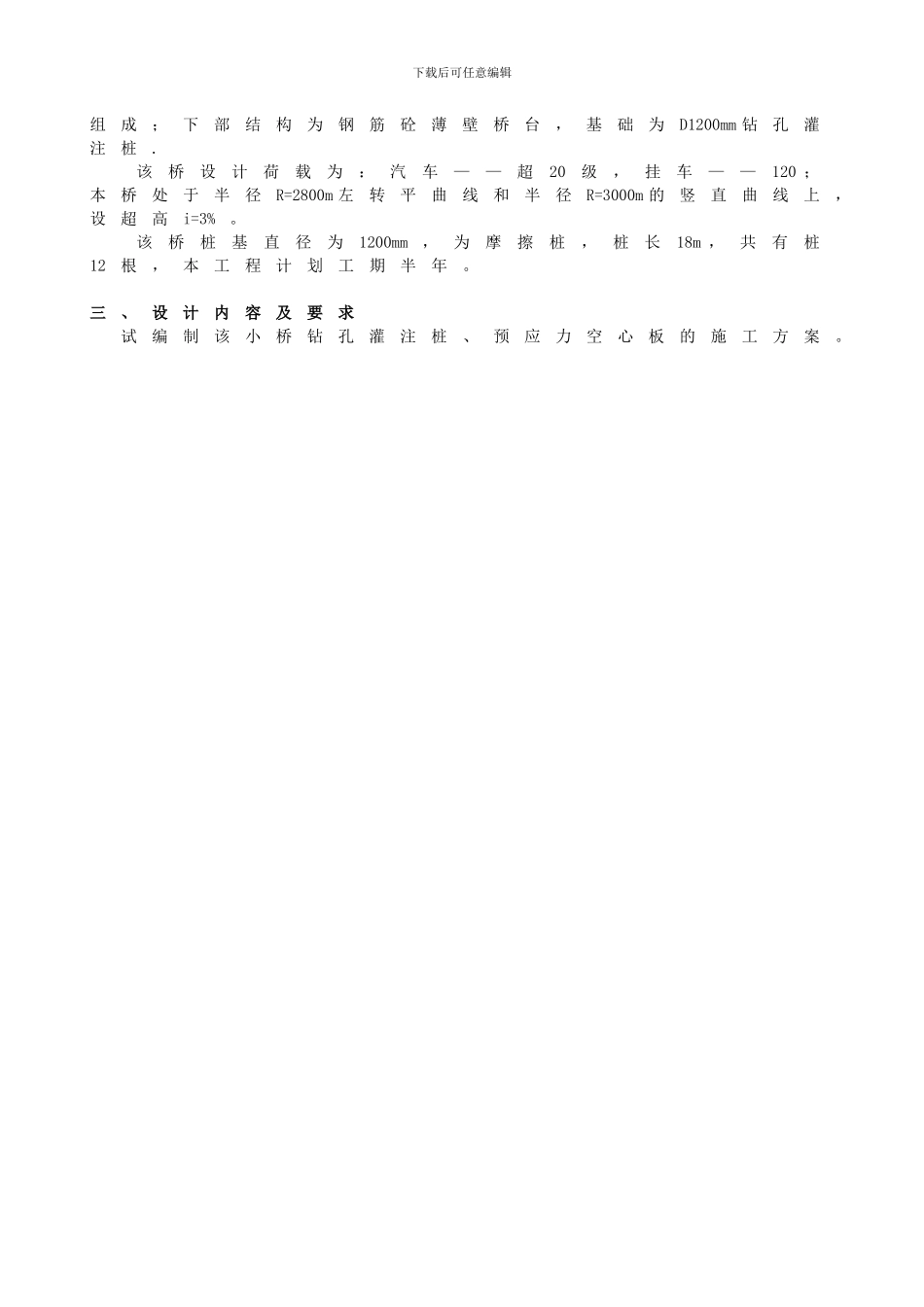 下载后可任意编辑

组成；下部结构为钢筋砼薄壁桥台，基础为D1200mm钻孔灌注桩.

该桥设计荷载为：汽车——超20级，挂车——120；本桥处于半径R=2800m左转平曲线和半径R=3000m的竖直曲线上，设超高i=3%。

该桥桩基直径为1200mm，为摩擦桩，桩长18m，共有桩12根，本工程计划工期半年。

三、设计内容及要求

试编制该小桥钻孔灌注桩、预应力空心板的施工方案。